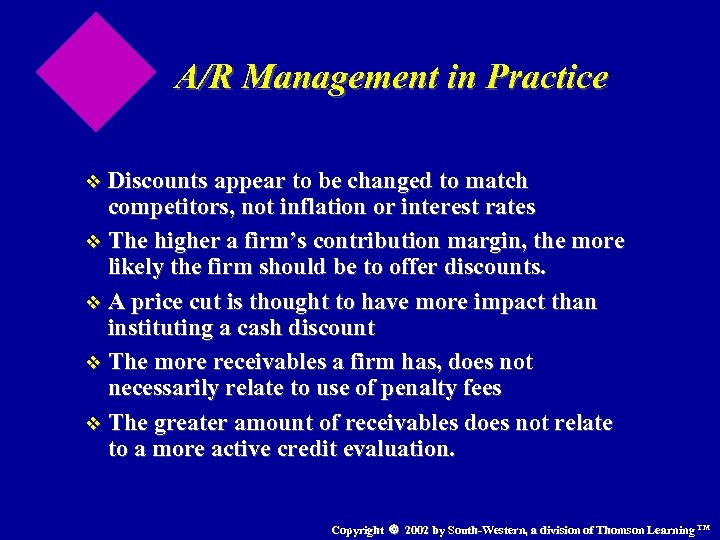 A/R Management in Practice

❖ Discounts appear to be changed to match competitors, not inflation or interest rates

❖ The higher a firm's contribution margin, the more likely the firm should be to offer discounts.

❖ A price cut is thought to have more impact than instituting a cash discount

❖ The more receivables a firm has, does not necessarily relate to use of penalty fees

❖ The greater amount of receivables does not relate to a more active credit evaluation.

Copyright © 2002 by South-Western, a division of Thomson Learning ™